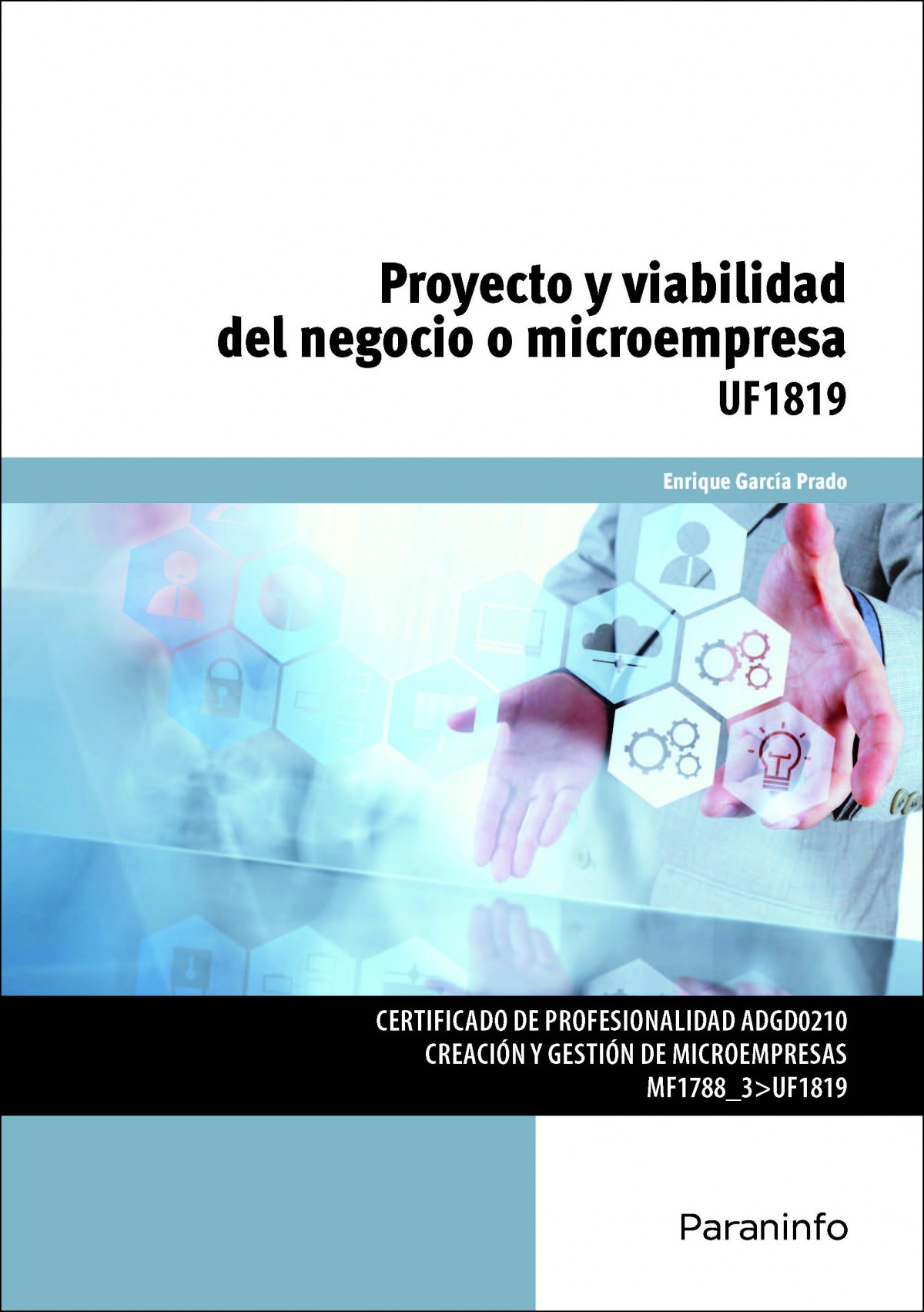 Proyecto y viabilidad
del negocio o microempresa
UF1819

Enrique García Prado

CERTIFICADO DE PROFESIONALIDAD ADGD0210
CREACIÓN Y GESTIÓN DE MICROEMPRESAS
MF1788_3>UF1819

Paraninfo